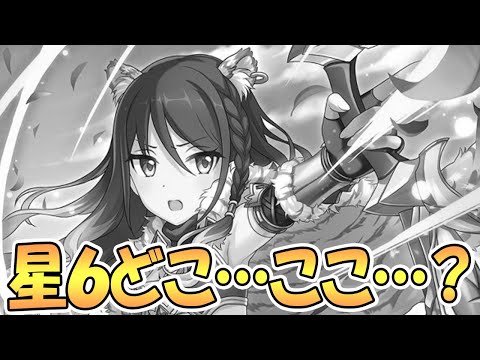 星6どこ…ここ…？